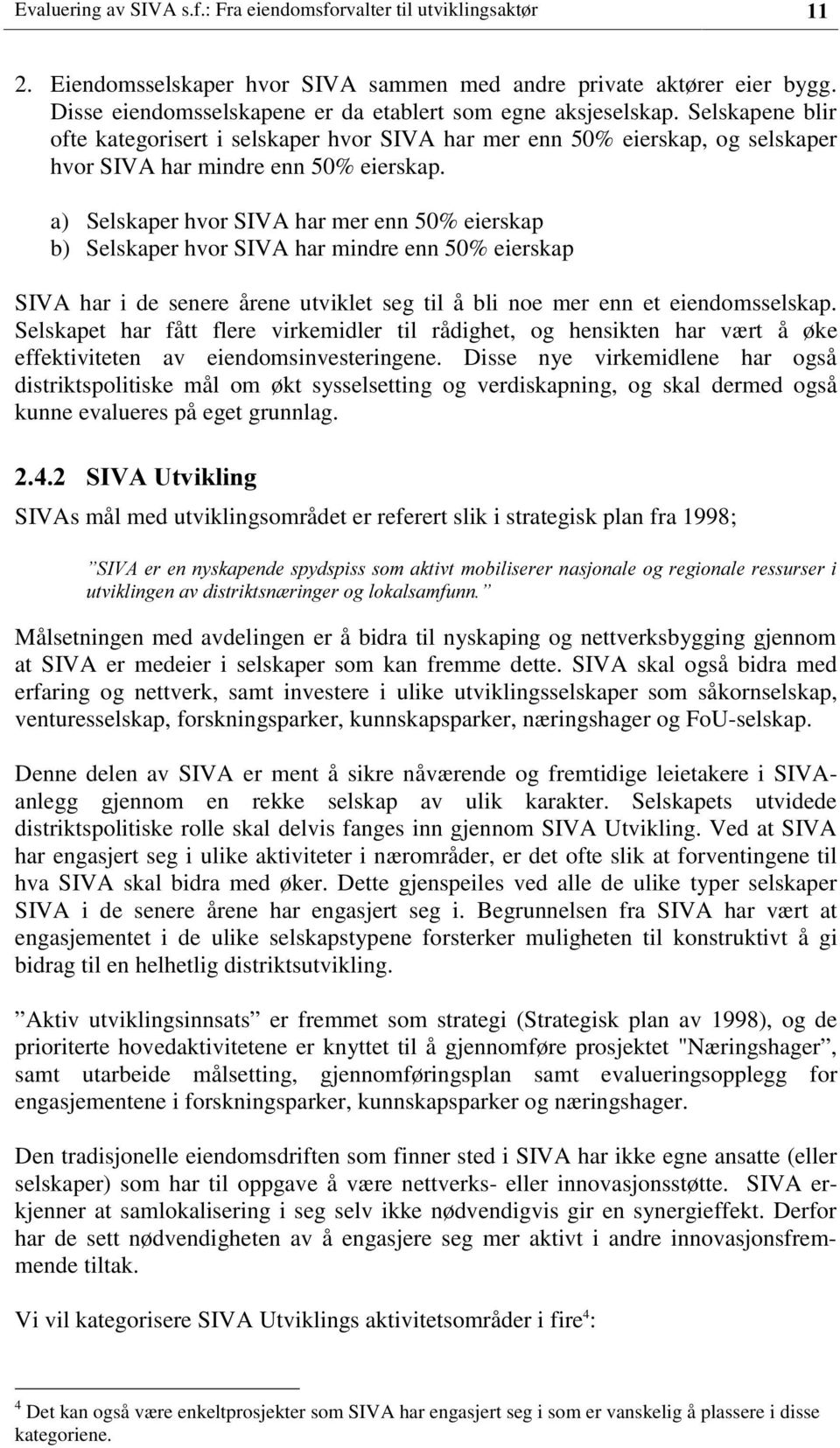 Evaluering av SIVA s.f.: Fra eiendomsforvalter til utviklingsaktør 11

2. Eiendomsselskaper hvor SIVA sammen med andre private aktører eier bygg. Disse eiendomsselskapene er da etablert som egne aksjeselskap. Selskapene blir ofte kategorisert i selskaper hvor SIVA har mer enn 50% eierskap, og selskaper hvor SIVA har mindre enn 50% eierskap.

a) Selskaper hvor SIVA har mer enn 50% eierskap
b) Selskaper hvor SIVA har mindre enn 50% eierskap

SIVA har i de senere årene utviklet seg til å bli noe mer enn et eiendomsselskap. Selskapet har fått flere virkemidler til rådighet, og hensikten har vært å øke effektiviteten av eiendomsinvesteringene. Disse nye virkemidlene har også distriktspolitiske mål om økt sysselsetting og verdiskapning, og skal dermed også kunne evalueres på eget grunnlag.

2.4.2 SIVA Utvikling

SIVAs mål med utviklingsområdet er referert slik i strategisk plan fra 1998;

”SIVA er en nyskapende spydspiss som aktivt mobiliserer nasjonale og regionale ressurser i utviklingen av distriktsnæringer og lokalsamfunn.”

Målsetningen med avdelingen er å bidra til nyskaping og nettverksbygging gjennom at SIVA er medeier i selskaper som kan fremme dette. SIVA skal også bidra med erfaring og nettverk, samt investere i ulike utviklingsselskaper som såkornselskap, venturesselskap, forskningsparker, kunnskapsparker, næringshager og FoU-selskap.

Denne delen av SIVA er ment å sikre nåværende og fremtidige leietakere i SIVA-anlegg gjennom en rekke selskap av ulik karakter. Selskapets utvidede distriktspolitiske rolle skal delvis fanges inn gjennom SIVA Utvikling. Ved at SIVA har engasjert seg i ulike aktiviteter i nærområder, er det ofte slik at forventingene til hva SIVA skal bidra med øker. Dette gjenspeiles ved alle de ulike typer selskaper SIVA i de senere årene har engasjert seg i. Begrunnelsen fra SIVA har vært at engasjementet i de ulike selskapstypene forsterker muligheten til konstruktivt å gi bidrag til en helhetlig distriktsutvikling.

”Aktiv utviklingsinnsats” er fremmet som strategi (Strategisk plan av 1998), og de prioriterte hovedaktivitetene er knyttet til å gjennomføre prosjektet "Næringshager”, samt utarbeide målsetting, gjennomføringsplan samt evalueringsopplegg for engasjementene i forskningsparker, kunnskapsparker og næringshager.

Den tradisjonelle eiendomsdriften som finner sted i SIVA har ikke egne ansatte (eller selskaper) som har til oppgave å være nettverks- eller innovasjonsstøtte. SIVA erkjenner at samlokalisering i seg selv ikke nødvendigvis gir en synergieffekt. Derfor har de sett nødvendigheten av å engasjere seg mer aktivt i andre innovasjonsfremmende tiltak.

Vi vil kategorisere SIVA Utviklings aktivitetsområder i fire$^4$:

$^4$ Det kan også være enkeltprosjekter som SIVA har engasjert seg i som er vanskelig å plassere i disse kategoriene.